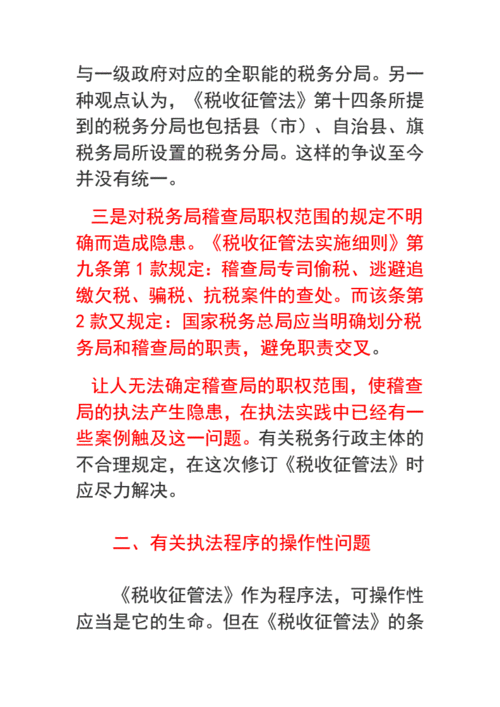 与一级政府对应的全职能的税务分局。另一种观点认为，《税收征管法》第十四条所提到的税务分局也包括县（市）、自治县、旗税务局所设置的税务分局。这样的争议至今并没有统一。

三是对税务局稽查局职权范围的规定不明确而造成隐患。《税收征管法实施细则》第九条第 1 款规定：稽查局专司偷税、逃避追缴欠税、骗税、抗税案件的查处。而该条第 2 款又规定：国家税务总局应当明确划分税务局和稽查局的职责，避免职责交叉。

让人无法确定稽查局的职权范围，使稽查局的执法产生隐患，在执法实践中已经有一些案例触及这一问题。有关税务行政主体的不合理规定，在这次修订《税收征管法》时应尽力解决。

二、有关执法程序的操作性问题

《税收征管法》作为程序法，可操作性应当是它的生命。但在《税收征管法》的条